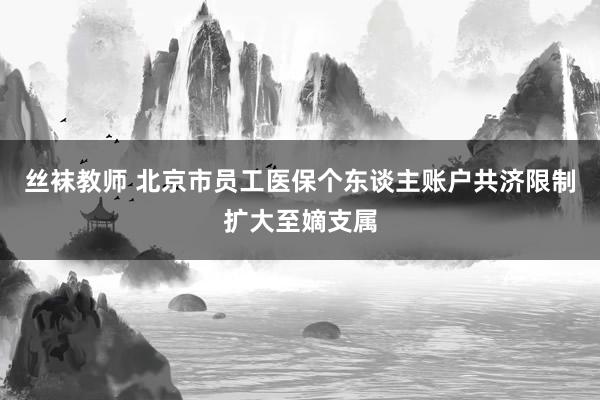 丝袜教师 北京市员工医保个东谈主账户共济限制扩大至嫡支属